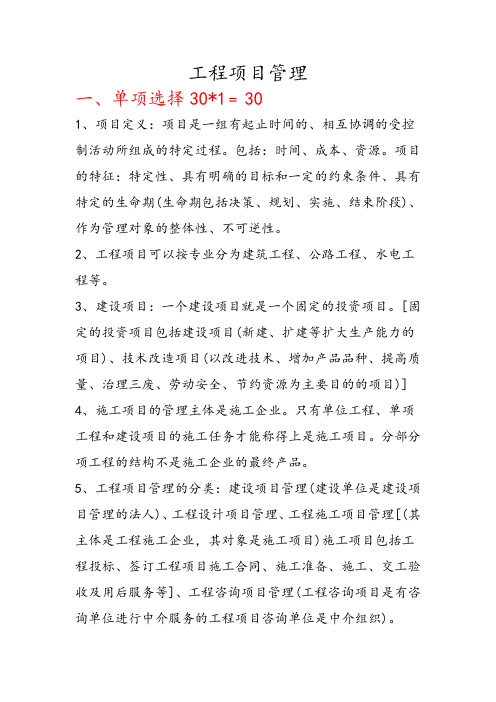 工程项目管理

一、单项选择 30*1= 30

1、项目定义：项目是一组有起止时间的、相互协调的受控制活动所组成的特定过程。包括：时间、成本、资源。项目的特征：特定性、具有明确的目标和一定的约束条件、具有特定的生命期(生命期包括决策、规划、实施、结束阶段)、作为管理对象的整体性、不可逆性。

2、工程项目可以按专业分为建筑工程、公路工程、水电工程等。

3、建设项目：一个建设项目就是一个固定的投资项目。[固定的投资项目包括建设项目(新建、扩建等扩大生产能力的项目)、技术改造项目(以改进技术、增加产品品种、提高质量、治理三废、劳动安全、节约资源为主要目的的项目)]

4、施工项目的管理主体是施工企业。只有单位工程、单项工程和建设项目的施工任务才能称得上是施工项目。分部分项工程的结构不是施工企业的最终产品。

5、工程项目管理的分类：建设项目管理(建设单位是建设项目管理的法人)、工程设计项目管理、工程施工项目管理[(其主体是工程施工企业，其对象是施工项目)施工项目包括工程投标、签订工程项目施工合同、施工准备、施工、交工验收及用后服务等]、工程咨询项目管理(工程咨询项目是有咨询单位进行中介服务的工程项目咨询单位是中介组织)。